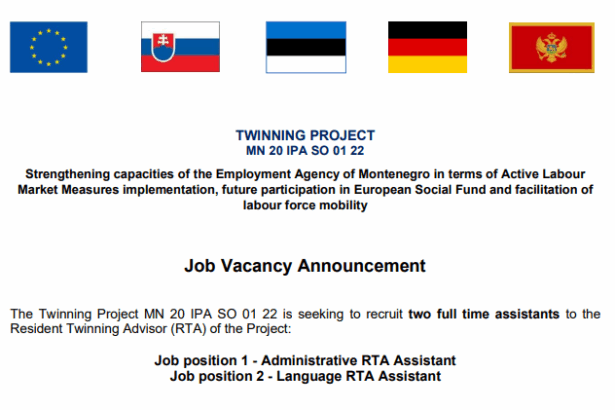 TWINNING PROJECT
MN 20 IPA SO 01 22

Strengthening capacities of the Employment Agency of Montenegro in terms of Active Labour Market Measures implementation, future participation in European Social Fund and facilitation of labour force mobility

Job Vacancy Announcement

The Twinning Project MN 20 IPA SO 01 22 is seeking to recruit two full time assistants to the Resident Twinning Advisor (RTA) of the Project:

Job position 1 - Administrative RTA Assistant
Job position 2 - Language RTA Assistant